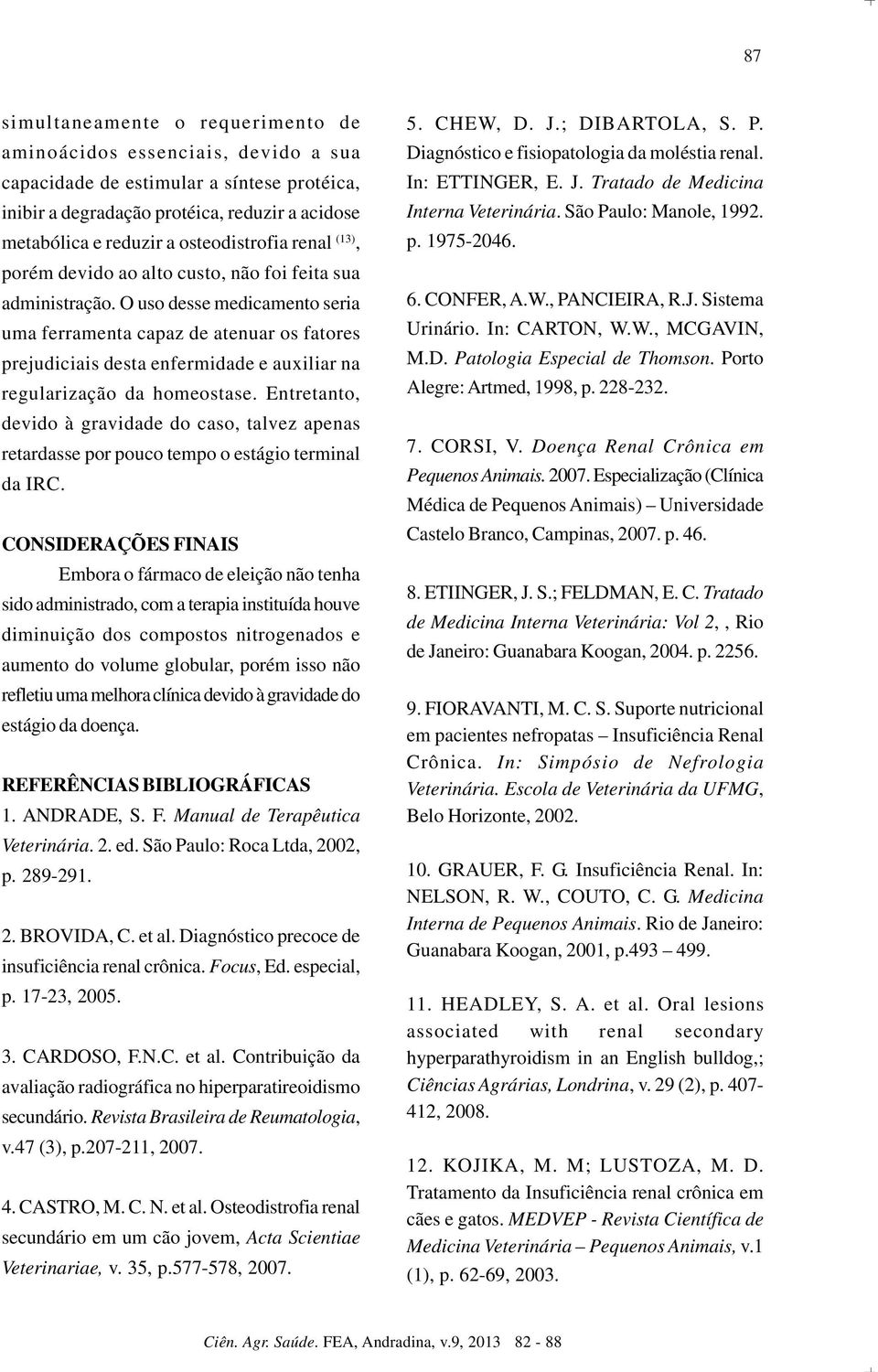 87

simultaneamente o requerimento de aminoácidos essenciais, devido a sua capacidade de estimular a síntese protéica, inibir a degradação protéica, reduzir a acidose metabólica e reduzir a osteodistrofia renal $^{(13)}$, porém devido ao alto custo, não foi feita sua administração. O uso desse medicamento seria uma ferramenta capaz de atenuar os fatores prejudiciais desta enfermidade e auxiliar na regularização da homeostase. Entretanto, devido à gravidade do caso, talvez apenas retardasse por pouco tempo o estágio terminal da IRC.

CONSIDERAÇÕES FINAIS

Embora o fármaco de eleição não tenha sido administrado, com a terapia instituída houve diminuição dos compostos nitrogenados e aumento do volume globular, porém isso não refletiu uma melhora clínica devido à gravidade do estágio da doença.

REFERÊNCIAS BIBLIOGRÁFICAS

1. ANDRADE, S. F. Manual de Terapêutica Veterinária. 2. ed. São Paulo: Roca Ltda, 2002, p. 289-291.

2. BROVIDA, C. et al. Diagnóstico precoce de insuficiência renal crônica. Focus, Ed. especial, p. 17-23, 2005.

3. CARDOSO, F.N.C. et al. Contribuição da avaliação radiográfica no hiperparatireoidismo secundário. Revista Brasileira de Reumatologia, v.47 (3), p.207-211, 2007.

4. CASTRO, M. C. N. et al. Osteodistrofia renal secundário em um cão jovem, Acta Scientiae Veterinariae, v. 35, p.577-578, 2007.

5. CHEW, D. J.; DIBARTOLA, S. P. Diagnóstico e fisiopatologia da moléstia renal. In: ETTINGER, E. J. Tratado de Medicina Interna Veterinária. São Paulo: Manole, 1992. p. 1975-2046.

6. CONFER, A.W., PANCIEIRA, R.J. Sistema Urinário. In: CARTON, W.W., MCGAVIN, M.D. Patologia Especial de Thomson. Porto Alegre: Artmed, 1998, p. 228-232.

7. CORSI, V. Doença Renal Crônica em Pequenos Animais. 2007. Especialização (Clínica Médica de Pequenos Animais) – Universidade Castelo Branco, Campinas, 2007. p. 46.

8. ETIINGER, J. S.; FELDMAN, E. C. Tratado de Medicina Interna Veterinária: Vol 2, , Rio de Janeiro: Guanabara Koogan, 2004. p. 2256.

9. FIORAVANTI, M. C. S. Suporte nutricional em pacientes nefropatas – Insuficiência Renal Crônica. In: Simpósio de Nefrologia Veterinária. Escola de Veterinária da UFMG, Belo Horizonte, 2002.

10. GRAUER, F. G. Insuficiência Renal. In: NELSON, R. W., COUTO, C. G. Medicina Interna de Pequenos Animais. Rio de Janeiro: Guanabara Koogan, 2001, p.493 – 499.

11. HEADLEY, S. A. et al. Oral lesions associated with renal secondary hyperparathyroidism in an English bulldog,; Ciências Agrárias, Londrina, v. 29 (2), p. 407-412, 2008.

12. KOJIKA, M. M; LUSTOZA, M. D. Tratamento da Insuficiência renal crônica em cães e gatos. MEDVEP - Revista Científica de Medicina Veterinária – Pequenos Animais, v.1 (1), p. 62-69, 2003.

Ciên. Agr. Saúde. FEA, Andradina, v.9, 2013 82 - 88